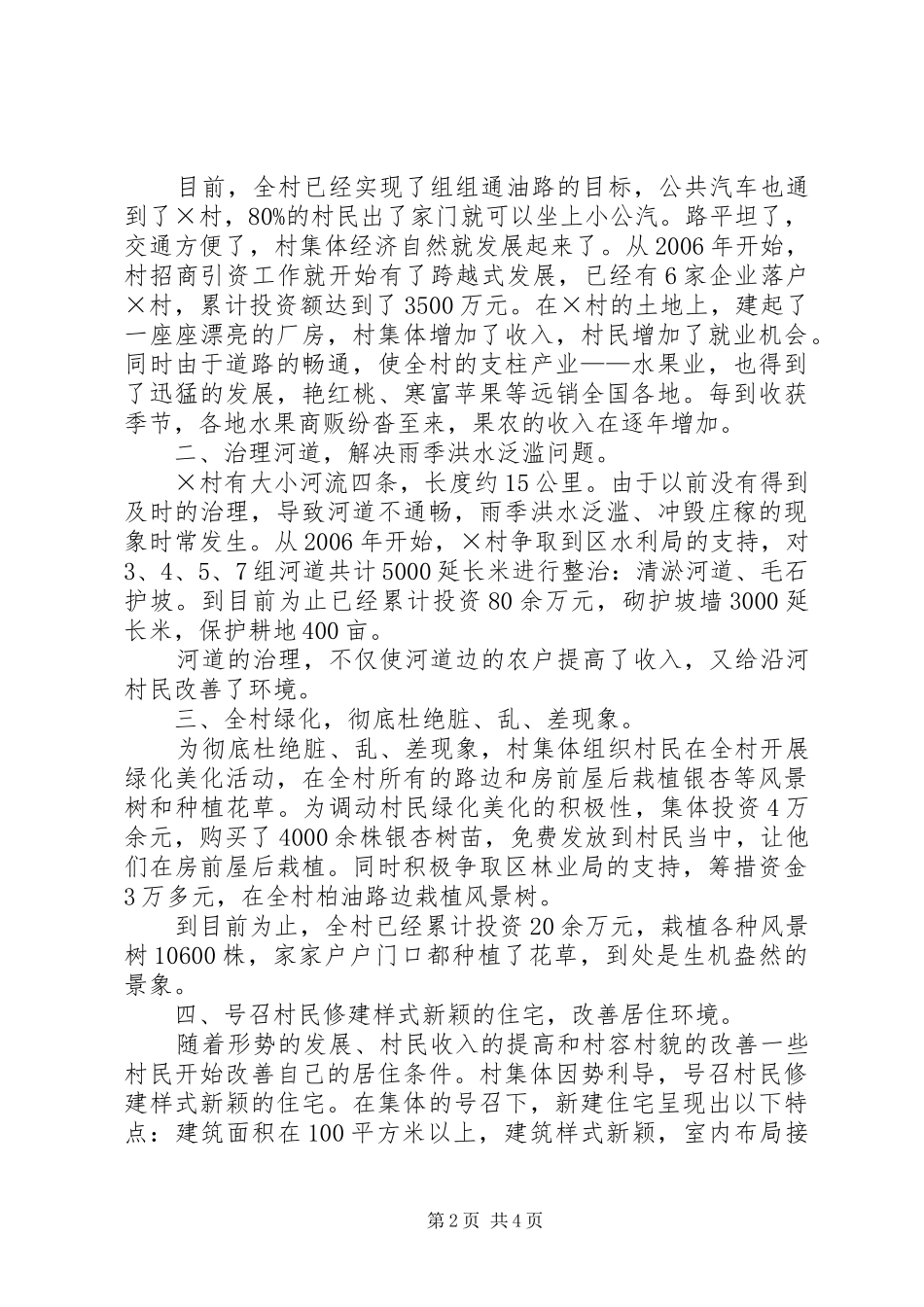 目前，全村已经实现了组组通油路的目标，公共汽车也通到了×村，80%的村民出了家门就可以坐上小公汽。路平坦了，交通方便了，村集体经济自然就发展起来了。从2006年开始，村招商引资工作就开始有了跨越式发展，已经有6家企业落户×村，累计投资额达到了3500万元。在×村的土地上，建起了一座座漂亮的厂房，村集体增加了收入，村民增加了就业机会。同时由于道路的畅通，使全村的支柱产业——水果业，也得到了迅猛的发展，艳红桃、寒富苹果等远销全国各地。每到收获季节，各地水果商贩纷沓至来，果农的收入在逐年增加。

二、治理河道，解决雨季洪水泛滥问题。

×村有大小河流四条，长度约15公里。由于以前没有得到及时的治理，导致河道不通畅，雨季洪水泛滥、冲毁庄稼的现象时常发生。从2006年开始，×村争取到区水利局的支持，对3、4、5、7组河道共计5000延长米进行整治：清淤河道、毛石护坡。到目前为止已经累计投资80余万元，砌护坡墙3000延长米，保护耕地400亩。

河道的治理，不仅使河道边的农户提高了收入，又给沿河村民改善了环境。

三、全村绿化，彻底杜绝脏、乱、差现象。

为彻底杜绝脏、乱、差现象，村集体组织村民在全村开展绿化美化活动，在全村所有的路边和房前屋后栽植银杏等风景树和种植花草。为调动村民绿化美化的积极性，集体投资4万余元，购买了4000余株银杏树苗，免费发放到村民当中，让他们在房前屋后栽植。同时积极争取区林业局的支持，筹措资金3万多元，在全村柏油路边栽植风景树。

到目前为止，全村已经累计投资20余万元，栽植各种风景树10600株，家家户户门口都种植了花草，到处是生机盎然的景象。

四、号召村民修建样式新颖的住宅，改善居住环境。

随着形势的发展、村民收入的提高和村容村貌的改善一些村民开始改善自己的居住条件。村集体因势利导，号召村民修建样式新颖的住宅。在集体的号召下，新建住宅呈现出以下特点：建筑面积在100平方米以上，建筑样式新颖，室内布局接

第2页 共4页